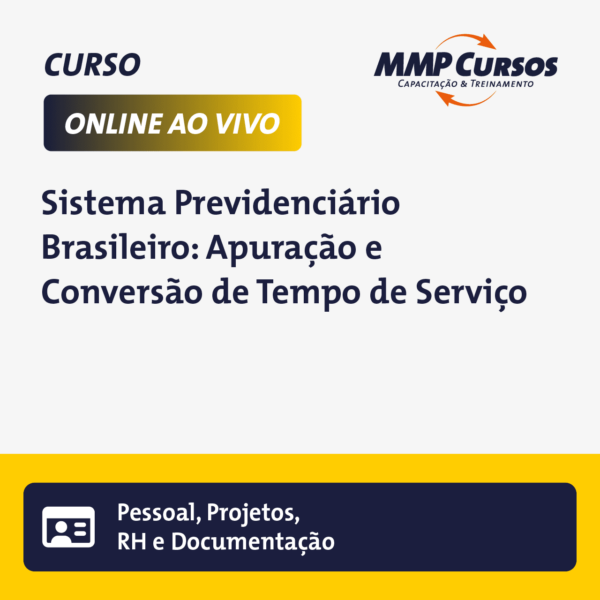 CURSO

MMP CURSOS
CAPACITAÇÃO & TREINAMENTO

ONLINE AO VIVO

Sistema Previdenciário Brasileiro: Apuração e Conversão de Tempo de Serviço

Pessoal, Projetos, RH e Documentação